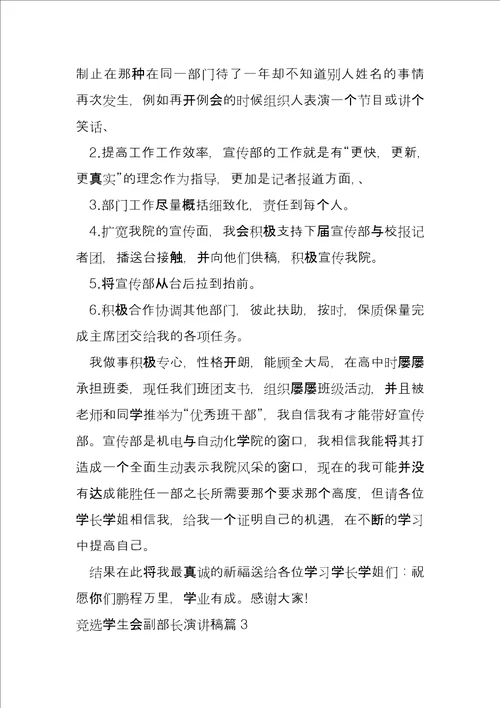 制止在那种在同一部门待了一年却不知道别人姓名的事情再次发生，例如再开例会的时候组织人表演一个节目或讲个笑话、

2.提高工作工作效率，宣传部的工作就是有“更快，更新，更真实”的理念作为指导，更加是记者报道方面，、

3.部门工作尽量概括细致化，责任到每个人。

4.扩宽我院的宣传面，我会积极支持下届宣传部与校报记者团，播送台接触，并向他们供稿，积极宣传我院。

5.将宣传部从台后拉到抬前。

6.积极合作协调其他部门，彼此扶助，按时，保质保量完成主席团交给我的各项任务。

我做事积极专心，性格开朗，能顾全大局，在高中时屡屡承担班委，现任我们班团支书，组织屡屡班级活动，并且被老师和同学推举为“优秀班干部”，我自信我有才能带好宣传部。宣传部是机电与自动化学院的窗口，我相信我能将其打造成一个全面生动表示我院风采的窗口，现在的我可能并没有达成能胜任一部之长所需要那个要求那个高度，但请各位学长学姐相信我，给我一个证明自己的机遇，在不断的学习中提高自己。

结果在此将我最真诚的祈福送给各位学习学长学姐们：祝愿你们鹏程万里，学业有成。感谢大家!

竞选学生会副部长演讲稿篇 3